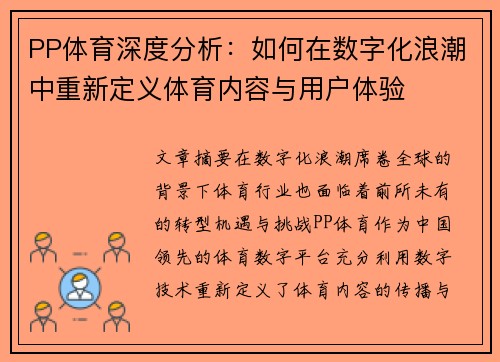 PP体育深度分析：如何在数字化浪潮中重新定义体育内容与用户体验

文章摘要在数字化浪潮席卷全球的背景下体育行业也面临着前所未有的转型机遇与挑战PP体育作为中国领先的体育数字平台充分利用数字技术重新定义了体育内容的传播与